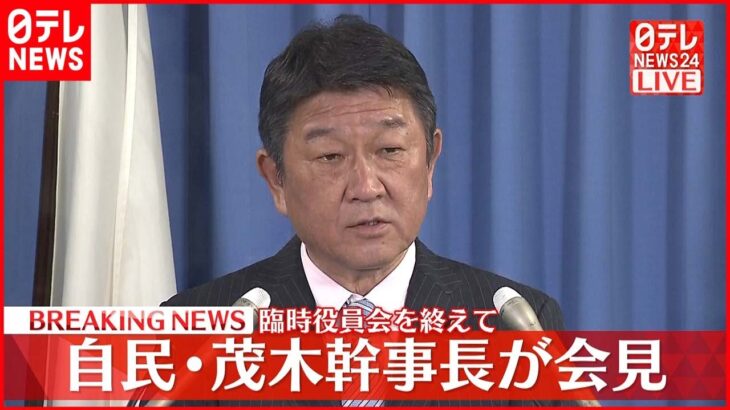 日テレ
NEWS

日テレ
NEWS24
LIVE

BREAKING NEWS 臨時役員会を終えて
自民・茂木幹事長が会見